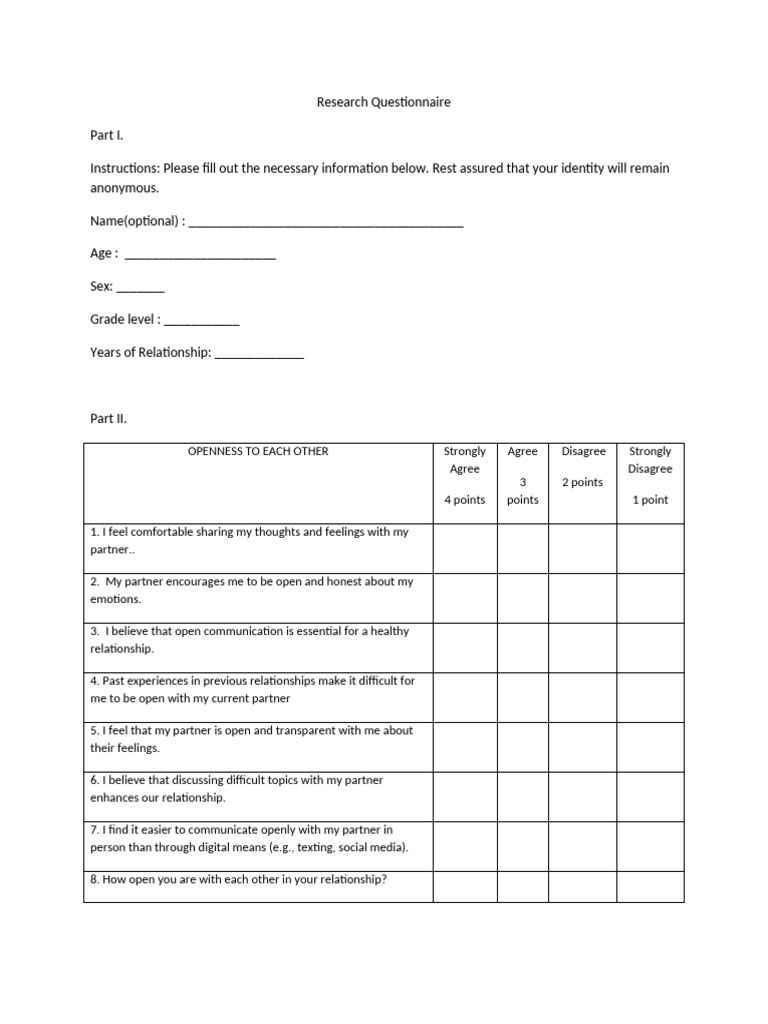 Research Questionnaire

Part I.

Instructions: Please fill out the necessary information below. Rest assured that your identity will remain anonymous.

Name(optional) : ________________________________________

Age : ______________________

Sex: _______

Grade level : ___________

Years of Relationship: _____________

Part II.

| OPENNESS TO EACH OTHER | Strongly Agree 4 points | Agree 3 points | Disagree 2 points | Strongly Disagree 1 point |
|---|---|---|---|---|
| 1. I feel comfortable sharing my thoughts and feelings with my partner.. | | | | |
| 2. My partner encourages me to be open and honest about my emotions. | | | | |
| 3. I believe that open communication is essential for a healthy relationship. | | | | |
| 4. Past experiences in previous relationships make it difficult for me to be open with my current partner | | | | |
| 5. I feel that my partner is open and transparent with me about their feelings. | | | | |
| 6. I believe that discussing difficult topics with my partner enhances our relationship. | | | | |
| 7. I find it easier to communicate openly with my partner in person than through digital means (e.g., texting, social media). | | | | |
| 8. How open you are with each other in your relationship? | | | | |